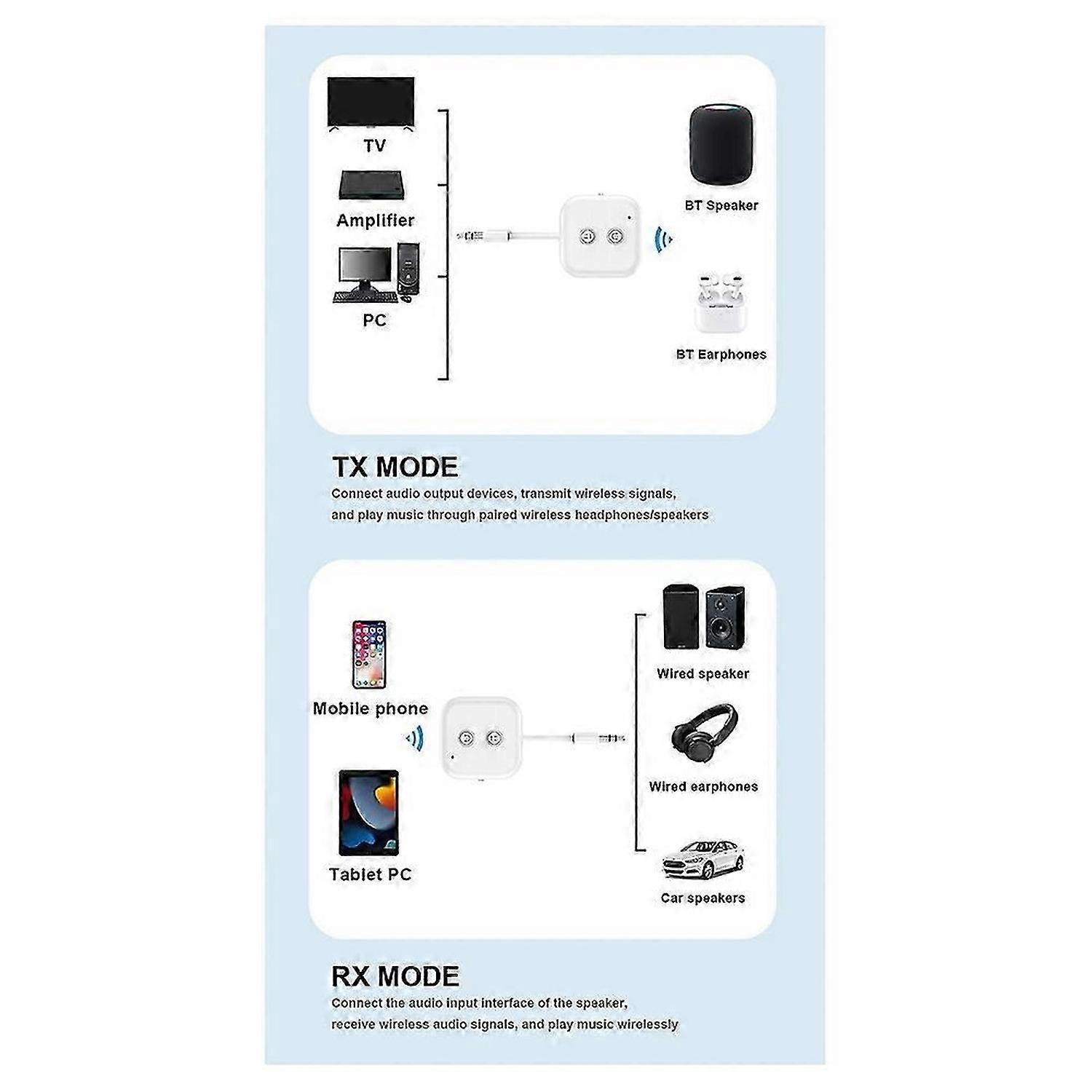 TV

Amplifier

PC

BT Speaker

BT Earphones

TX MODE

Connect audio output devices, transmit wireless signals, and play music through paired wireless headphones/speakers

Mobile phone

Tablet PC

Wired speaker

Wired earphones

Car speakers

RX MODE

Connect the audio input interface of the speaker, receive wireless audio signals, and play music wirelessly